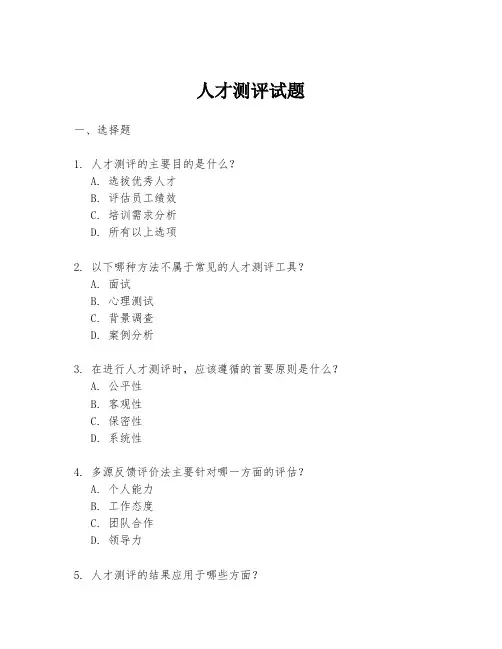 人才测评试题

一、选择题

1. 人才测评的主要目的是什么？
A. 选拔优秀人才
B. 评估员工绩效
C. 培训需求分析
D. 所有以上选项

2. 以下哪种方法不属于常见的人才测评工具？
A. 面试
B. 心理测试
C. 背景调查
D. 案例分析

3. 在进行人才测评时，应该遵循的首要原则是什么？
A. 公平性
B. 客观性
C. 保密性
D. 系统性

4. 多源反馈评价法主要针对哪一方面的评估？
A. 个人能力
B. 工作态度
C. 团队合作
D. 领导力

5. 人才测评的结果应用于哪些方面？